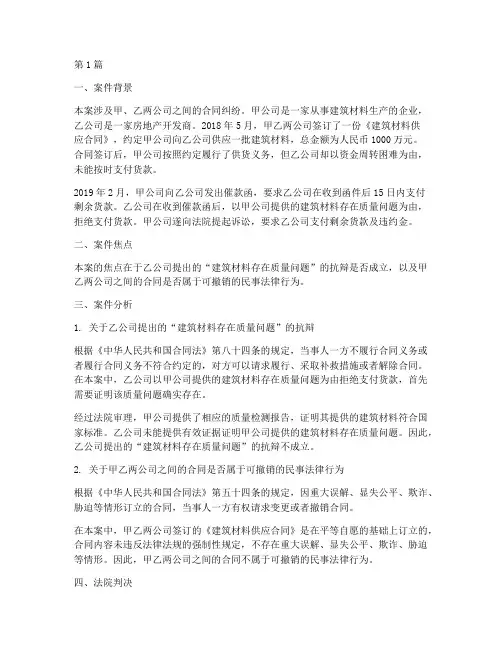 第 1 篇

一、案件背景

本案涉及甲、乙两公司之间的合同纠纷。甲公司是一家从事建筑材料生产的企业，乙公司是一家房地产开发商。2018 年 5 月，甲乙两公司签订了一份《建筑材料供应合同》，约定甲公司向乙公司供应一批建筑材料，总金额为人民币 1000 万元。合同签订后，甲公司按照约定履行了供货义务，但乙公司却以资金周转困难为由，未能按时支付货款。

2019 年 2 月，甲公司向乙公司发出催款函，要求乙公司在收到函件后 15 日内支付剩余货款。乙公司在收到催款函后，以甲公司提供的建筑材料存在质量问题为由，拒绝支付货款。甲公司遂向法院提起诉讼，要求乙公司支付剩余货款及违约金。

二、案件焦点

本案的焦点在于乙公司提出的“建筑材料存在质量问题”的抗辩是否成立，以及甲乙两公司之间的合同是否属于可撤销的民事法律行为。

三、案件分析

1. 关于乙公司提出的“建筑材料存在质量问题”的抗辩

根据《中华人民共和国合同法》第八十四条的规定，当事人一方不履行合同义务或者履行合同义务不符合约定的，对方可以请求履行、采取补救措施或者解除合同。在本案中，乙公司以甲公司提供的建筑材料存在质量问题为由拒绝支付货款，首先需要证明该质量问题确实存在。

经过法院审理，甲公司提供了相应的质量检测报告，证明其提供的建筑材料符合国家标准。乙公司未能提供有效证据证明甲公司提供的建筑材料存在质量问题。因此，乙公司提出的“建筑材料存在质量问题”的抗辩不成立。

2. 关于甲乙两公司之间的合同是否属于可撤销的民事法律行为

根据《中华人民共和国合同法》第五十四条的规定，因重大误解、显失公平、欺诈、胁迫等情形订立的合同，当事人一方有权请求变更或者撤销合同。

在本案中，甲乙两公司签订的《建筑材料供应合同》是在平等自愿的基础上订立的，合同内容未违反法律法规的强制性规定，不存在重大误解、显失公平、欺诈、胁迫等情形。因此，甲乙两公司之间的合同不属于可撤销的民事法律行为。

四、法院判决